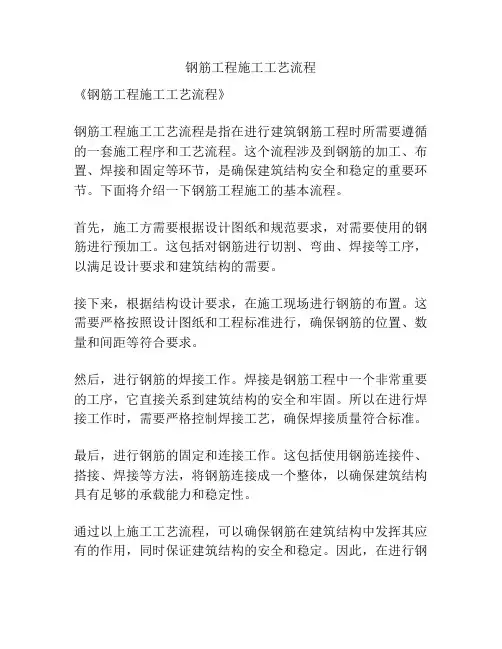 钢筋工程施工工艺流程

《钢筋工程施工工艺流程》

钢筋工程施工工艺流程是指在进行建筑钢筋工程时所需要遵循的一套施工程序和工艺流程。这个流程涉及到钢筋的加工、布置、焊接和固定等环节，是确保建筑结构安全和稳定的重要环节。下面将介绍一下钢筋工程施工的基本流程。

首先，施工方需要根据设计图纸和规范要求，对需要使用的钢筋进行预加工。这包括对钢筋进行切割、弯曲、焊接等工序，以满足设计要求和建筑结构的需要。

接下来，根据结构设计要求，在施工现场进行钢筋的布置。这需要严格按照设计图纸和工程标准进行，确保钢筋的位置、数量和间距等符合要求。

然后，进行钢筋的焊接工作。焊接是钢筋工程中一个非常重要的工序，它直接关系到建筑结构的安全和牢固。所以在进行焊接工作时，需要严格控制焊接工艺，确保焊接质量符合标准。

最后，进行钢筋的固定和连接工作。这包括使用钢筋连接件、搭接、焊接等方法，将钢筋连接成一个整体，以确保建筑结构具有足够的承载能力和稳定性。

通过以上施工工艺流程，可以确保钢筋在建筑结构中发挥其应有的作用，同时保证建筑结构的安全和稳定。因此，在进行钢